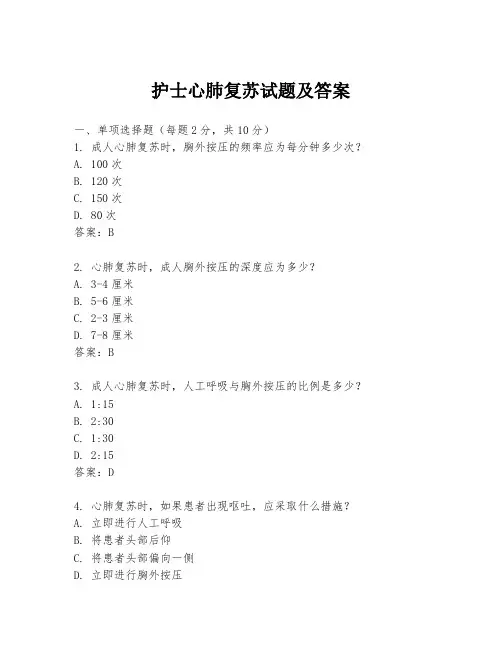 护士心肺复苏试题及答案

一、单项选择题（每题2分，共10分）
1. 成人心肺复苏时，胸外按压的频率应为每分钟多少次？
A. 100次
B. 120次
C. 150次
D. 80次
答案：B

2. 心肺复苏时，成人胸外按压的深度应为多少？
A. 3-4厘米
B. 5-6厘米
C. 2-3厘米
D. 7-8厘米
答案：B

3. 成人心肺复苏时，人工呼吸与胸外按压的比例是多少？
A. 1:15
B. 2:30
C. 1:30
D. 2:15
答案：D

4. 心肺复苏时，如果患者出现呕吐，应采取什么措施？
A. 立即进行人工呼吸
B. 将患者头部后仰
C. 将患者头部偏向一侧
D. 立即进行胸外按压